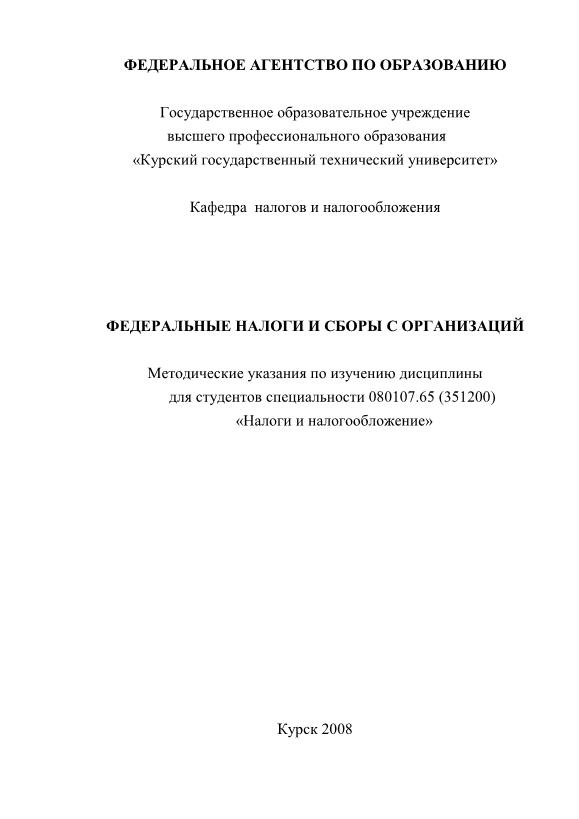 ФЕДЕРАЛЬНОЕ АГЕНТСТВО ПО ОБРАЗОВАНИЮ

Государственное образовательное учреждение высшего профессионального образования «Курский государственный технический университет»

Кафедра налогов и налогообложения

ФЕДЕРАЛЬНЫЕ НАЛОГИ И СБОРЫ С ОРГАНИЗАЦИЙ

Методические указания по изучению дисциплины для студентов специальности 080107.65 (351200) «Налоги и налогообложение»

Курск 2008